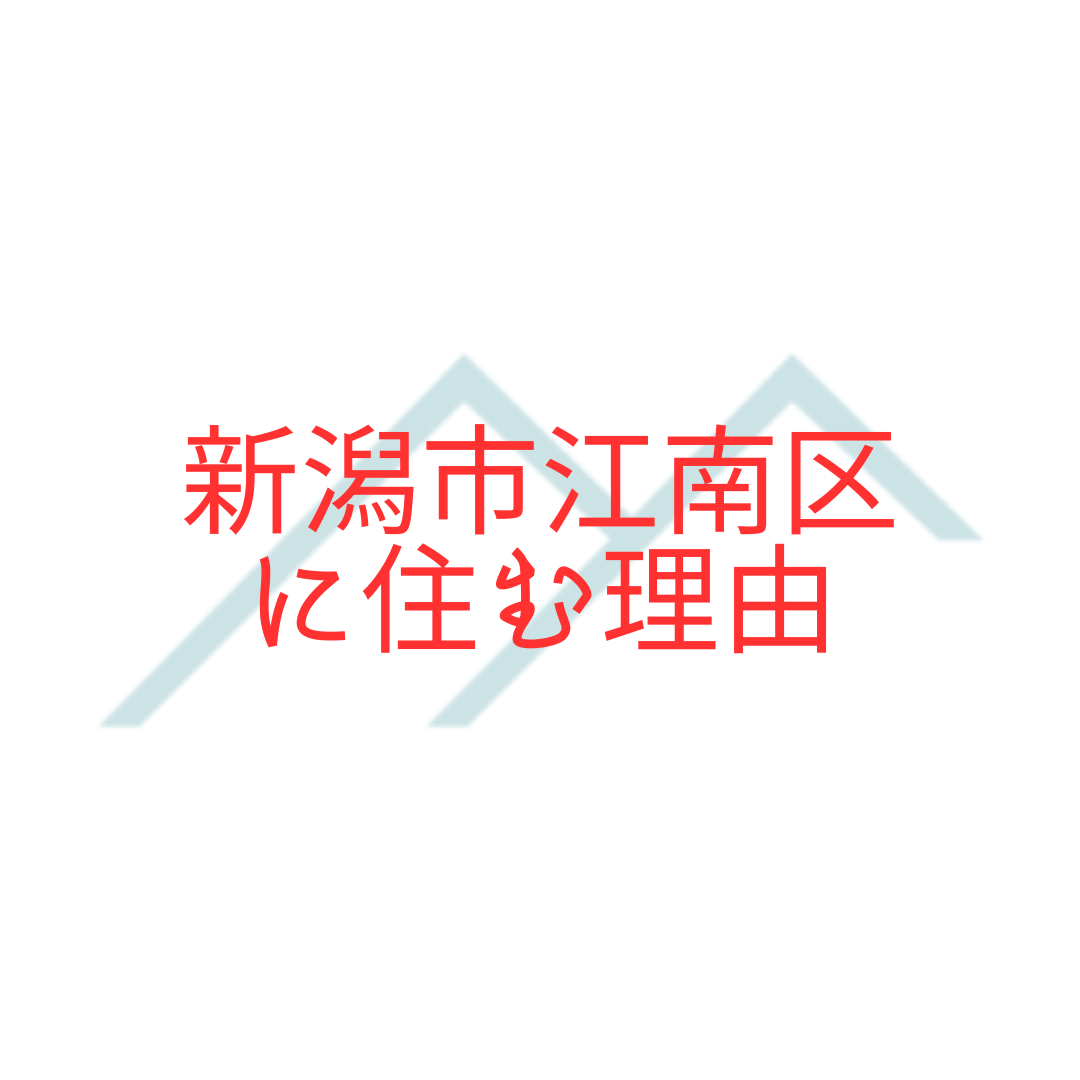 新潟市江南区
に住む理由